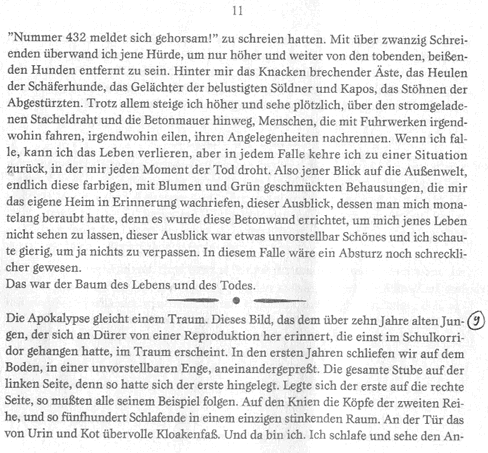 11

"Nummer 432 meldet sich gehorsam!" zu schreien hatten. Mit über zwanzig Schreienden überwand ich jene Hürde, um nur höher und weiter von den tobenden, beißenden Hunden entfernt zu sein. Hinter mir das Knacken brechender Äste, das Heulen der Schäferhunde, das Gelächter der belustigten Söldner und Kapos, das Stöhnen der Abgestürzten. Trotz allem steige ich höher und sehe plötzlich, über den stromgeladenen Stacheldraht und die Betonmauer hinweg, Menschen, die mit Fuhrwerken irgendwohin fahren, irgendwohin eilen, ihren Angelegenheiten nachrennen. Wenn ich falle, kann ich das Leben verlieren, aber in jedem Falle kehre ich zu einer Situation zurück, in der mir jeden Moment der Tod droht. Also jener Blick auf die Außenwelt, endlich diese farbigen, mit Blumen und Grün geschmückten Behausungen, die mir das eigene Heim in Erinnerung wachriefen, dieser Ausblick, dessen man mich monatelang beraubt hatte, denn es wurde diese Betonwand errichtet, um mich jenes Leben nicht sehen zu lassen, dieser Ausblick war etwas unvorstellbar Schönes und ich schaute gierig, um ja nichts zu verpassen. In diesem Falle wäre ein Absturz noch schrecklicher gewesen.
Das war der Baum des Lebens und des Todes.

Die Apokalypse gleicht einem Traum. Dieses Bild, das dem über zehn Jahre alten Jungen, der sich an Dürer von einer Reproduktion her erinnert, die einst im Schulkorridor gehangen hatte, im Traum erscheint. In den ersten Jahren schliefen wir auf dem Boden, in einer unvorstellbaren Enge, aneinandergepreßt. Die gesamte Stube auf der linken Seite, denn so hatte sich der erste hingelegt. Legte sich der erste auf die rechte Seite, so mußten alle seinem Beispiel folgen. Auf den Knien die Köpfe der zweiten Reihe, und so fünfhundert Schlafende in einem einzigen stinkenden Raum. An der Tür das von Urin und Kot übervolle Kloakenfaß. Und da bin ich. Ich schlafe und sehe den An-

9